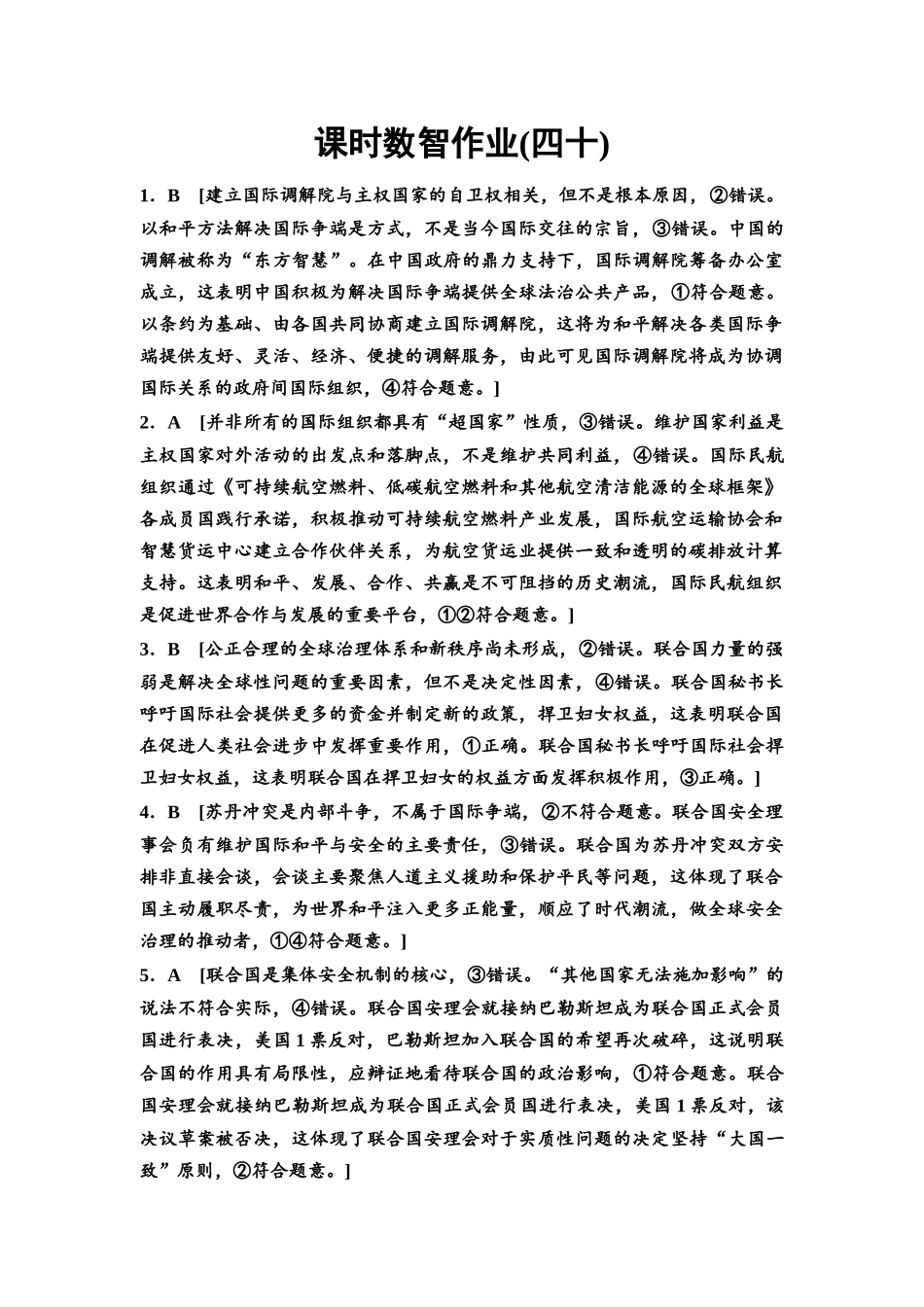 课时数智作业(四十)

1．B　[建立国际调解院与主权国家的自卫权相关，但不是根本原因，②错误。以和平方法解决国际争端是方式，不是当今国际交往的宗旨，③错误。中国的调解被称为“东方智慧”。在中国政府的鼎力支持下，国际调解院筹备办公室成立，这表明中国积极为解决国际争端提供全球法治公共产品，①符合题意。以条约为基础、由各国共同协商建立国际调解院，这将为和平解决各类国际争端提供友好、灵活、经济、便捷的调解服务，由此可见国际调解院将成为协调国际关系的政府间国际组织，④符合题意。]

2．A　[并非所有的国际组织都具有“超国家”性质，③错误。维护国家利益是主权国家对外活动的出发点和落脚点，不是维护共同利益，④错误。国际民航组织通过《可持续航空燃料、低碳航空燃料和其他航空清洁能源的全球框架》各成员国践行承诺，积极推动可持续航空燃料产业发展，国际航空运输协会和智慧货运中心建立合作伙伴关系，为航空货运业提供一致和透明的碳排放计算支持。这表明和平、发展、合作、共赢是不可阻挡的历史潮流，国际民航组织是促进世界合作与发展的重要平台，①②符合题意。]

3．B　[公正合理的全球治理体系和新秩序尚未形成，②错误。联合国力量的强弱是解决全球性问题的重要因素，但不是决定性因素，④错误。联合国秘书长呼吁国际社会提供更多的资金并制定新的政策，捍卫妇女权益，这表明联合国在促进人类社会进步中发挥重要作用，①正确。联合国秘书长呼吁国际社会捍卫妇女权益，这表明联合国在捍卫妇女的权益方面发挥积极作用，③正确。]

4．B　[苏丹冲突是内部斗争，不属于国际争端，②不符合题意。联合国安全理事会负有维护国际和平与安全的主要责任，③错误。联合国为苏丹冲突双方安排非直接会谈，会谈主要聚焦人道主义援助和保护平民等问题，这体现了联合国主动履职尽责，为世界和平注入更多正能量，顺应了时代潮流，做全球安全治理的推动者，①④符合题意。]

5．A　[联合国是集体安全机制的核心，③错误。“其他国家无法施加影响”的说法不符合实际，④错误。联合国安理会就接纳巴勒斯坦成为联合国正式会员国进行表决，美国1票反对，巴勒斯坦加入联合国的希望再次破碎，这说明联合国的作用具有局限性，应辩证地看待联合国的政治影响，①符合题意。联合国安理会就接纳巴勒斯坦成为联合国正式会员国进行表决，美国1票反对，该决议草案被否决，这体现了联合国安理会对于实质性问题的决定坚持“大国一致”原则，②符合题意。]